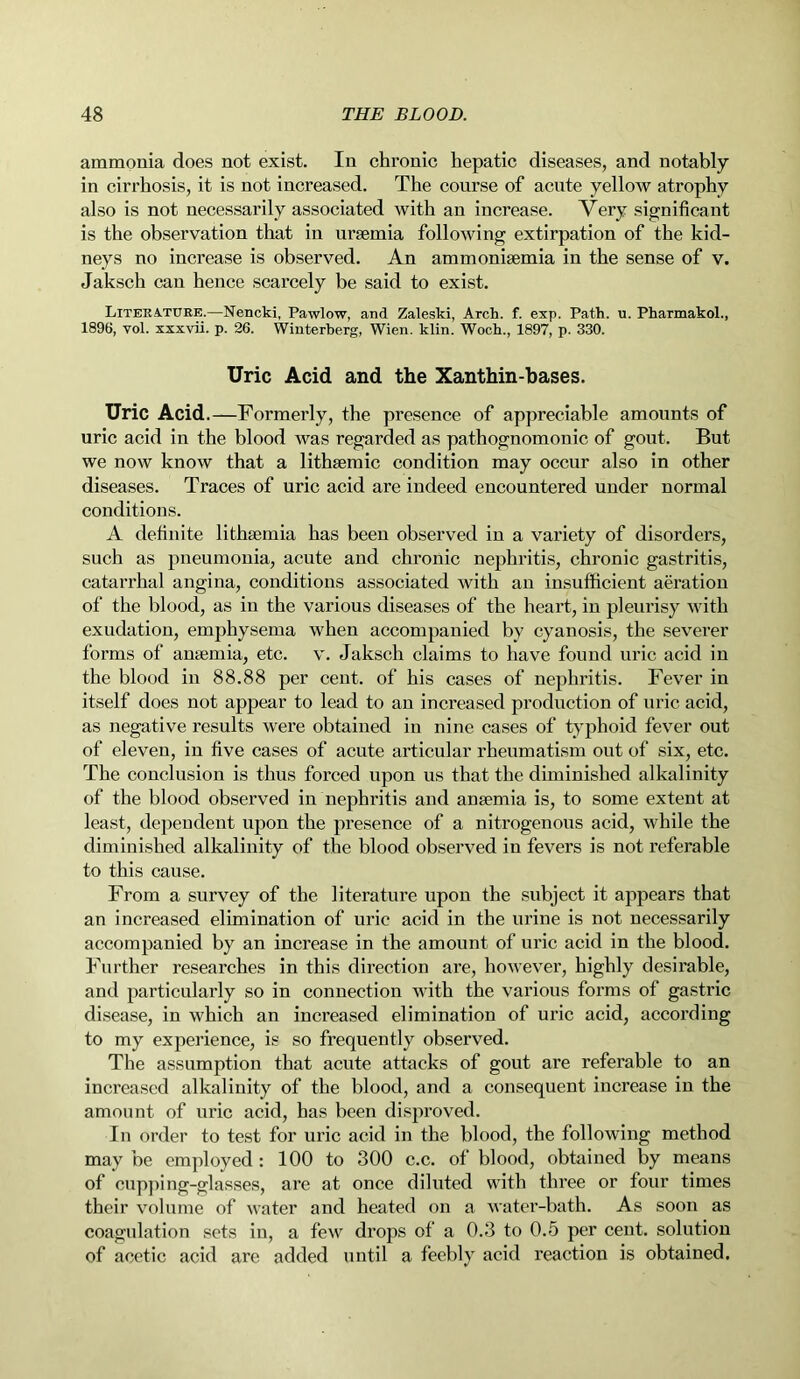 48 THE BLOOD.

ammonia does not exist. In chronic hepatic diseases, and notably in cirrhosis, it is not increased. The course of acute yellow atrophy also is not necessarily associated with an increase. Very significant is the observation that in uræmia following extirpation of the kidneys no increase is observed. An ammoniæmia in the sense of v. Jaksch can hence scarcely be said to exist.

Literature.—Nencki, Pawlow, and Zaleski, Arch. f. exp. Path. u. Pharmakol., 1896, vol. xxxvii. p. 26. Winterberg, Wien. klin. Woch., 1897, p. 330.

Uric Acid and the Xanthin-bases.

Uric Acid.—Formerly, the presence of appreciable amounts of uric acid in the blood was regarded as pathognomonic of gout. But we now know that a lithæmic condition may occur also in other diseases. Traces of uric acid are indeed encountered under normal conditions.

A definite lithæmia has been observed in a variety of disorders, such as pneumonia, acute and chronic nephritis, chronic gastritis, catarrhal angina, conditions associated with an insufficient aëration of the blood, as in the various diseases of the heart, in pleurisy with exudation, emphysema when accompanied by cyanosis, the severer forms of anæmia, etc. v. Jaksch claims to have found uric acid in the blood in 88.88 per cent. of his cases of nephritis. Fever in itself does not appear to lead to an increased production of uric acid, as negative results were obtained in nine cases of typhoid fever out of eleven, in five cases of acute articular rheumatism out of six, etc. The conclusion is thus forced upon us that the diminished alkalinity of the blood observed in nephritis and anæmia is, to some extent at least, dependent upon the presence of a nitrogenous acid, while the diminished alkalinity of the blood observed in fevers is not referable to this cause.

From a survey of the literature upon the subject it appears that an increased elimination of uric acid in the urine is not necessarily accompanied by an increase in the amount of uric acid in the blood. Further researches in this direction are, however, highly desirable, and particularly so in connection with the various forms of gastric disease, in which an increased elimination of uric acid, according to my experience, is so frequently observed.

The assumption that acute attacks of gout are referable to an increased alkalinity of the blood, and a consequent increase in the amount of uric acid, has been disproved.

In order to test for uric acid in the blood, the following method may be employed: 100 to 300 c.c. of blood, obtained by means of cupping-glasses, are at once diluted with three or four times their volume of water and heated on a water-bath. As soon as coagulation sets in, a few drops of a 0.3 to 0.5 per cent. solution of acetic acid are added until a feebly acid reaction is obtained.